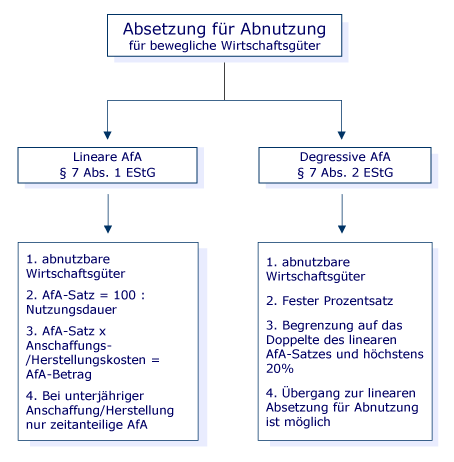 Absetzung für Abnutzung
für bewegliche Wirtschaftsgüter

Lineare AfA
§ 7 Abs. 1 EStG

1. abnutzbare Wirtschaftsgüter

2. AfA-Satz = 100 : Nutzungsdauer

3. AfA-Satz x Anschaffungs-/Herstellungskosten = AfA-Betrag

4. Bei unterjähriger Anschaffung/Herstellung nur zeitanteilige AfA

Degressive AfA
§ 7 Abs. 2 EStG

1. abnutzbare Wirtschaftsgüter

2. Fester Prozentsatz

3. Begrenzung auf das Doppelte des linearen AfA-Satzes und höchstens 20%

4. Übergang zur linearen Absetzung für Abnutzung ist möglich